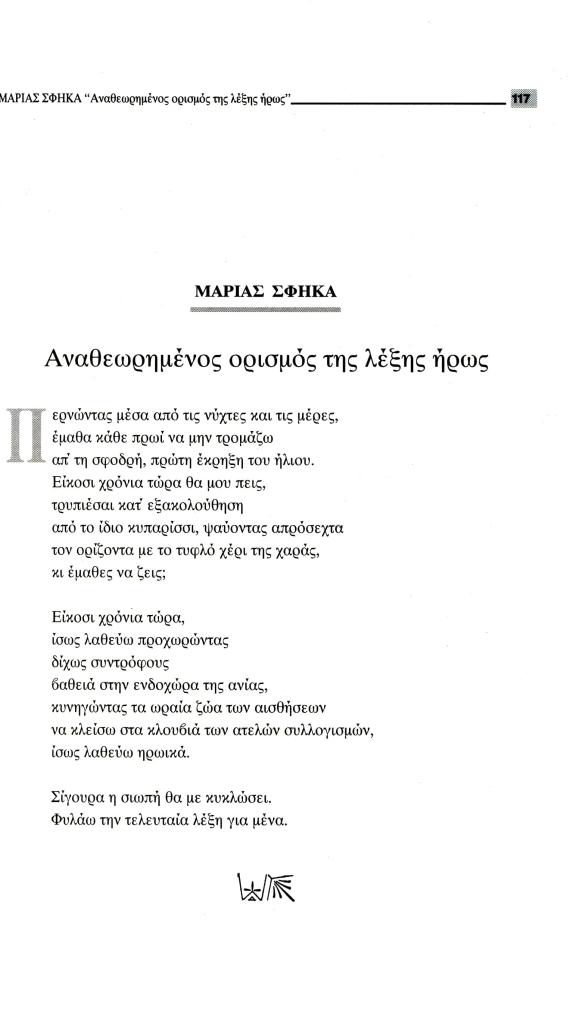 ΜΑΡΙΑΣ ΣΦΗΚΑ "Αναθεωρημένος ορισμός της λέξης ήρως" 117

ΜΑΡΙΑΣ ΣΦΗΚΑ

Αναθεωρημένος ορισμός της λέξης ήρως

Περνώντας μέσα από τις νύχτες και τις μέρες,
έμαθα κάθε πρωί να μην τρομάζω
απ' τη σφοδρή, πρώτη έκρηξη του ήλιου.
Είκοσι χρόνια τώρα θα μου πεις,
τρυπιέσαι κατ' εξακολούθηση
από το ίδιο κυπαρίσσι, ψαύοντας απρόσεχτα
τον ορίζοντα με το τυφλό χέρι της χαράς,
κι έμαθες να ζεις;

Είκοσι χρόνια τώρα,
ίσως λαθεύω προχωρώντας
δίχως συντρόφους
βαθειά στην ενδοχώρα της ανίας,
κυνηγώντας τα ωραία ζώα των αισθήσεων
να κλείσω στα κλουβιά των ατελών συλλογισμών,
ίσως λαθεύω ηρωικά.

Σίγουρα η σιωπή θα με κυκλώσει.
Φυλάω την τελευταία λέξη για μένα.